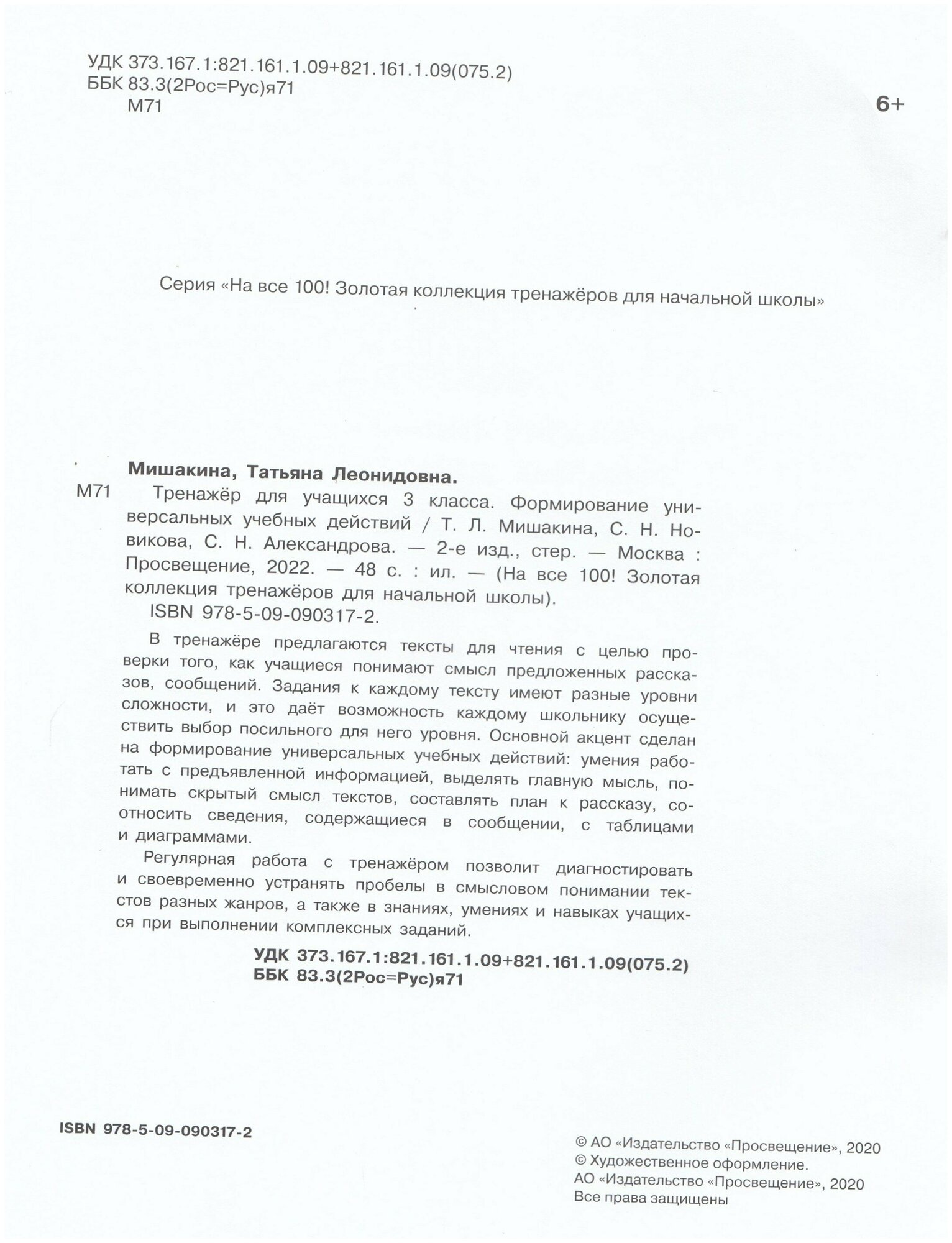 УДК 373.167.1:821.161.1.09+821.161.1.09(075.2)
ББК 83.3(2Рос=Рус)я71
М71

6+

Серия «На все 100! Золотая коллекция тренажёров для начальной школы»

Мишакина, Татьяна Леонидовна.

М71 Тренажёр для учащихся 3 класса. Формирование универсальных учебных действий / Т. Л. Мишакина, С. Н. Новикова, С. Н. Александрова. — 2-е изд., стер. — Москва : Просвещение, 2022. — 48 с. : ил. — (На все 100! Золотая коллекция тренажёров для начальной школы).

ISBN 978-5-09-090317-2.

В тренажёре предлагаются тексты для чтения с целью проверки того, как учащиеся понимают смысл предложенных рассказов, сообщений. Задания к каждому тексту имеют разные уровни сложности, и это даёт возможность каждому школьнику осуществить выбор посильного для него уровня. Основной акцент сделан на формирование универсальных учебных действий: умения работать с предъявленной информацией, выделять главную мысль, понимать скрытый смысл текстов, составлять план к рассказу, соотносить сведения, содержащиеся в сообщении, с таблицами и диаграммами.

Регулярная работа с тренажёром позволит диагностировать и своевременно устранять пробелы в смысловом понимании текстов разных жанров, а также в знаниях, умениях и навыках учащихся при выполнении комплексных заданий.

УДК 373.167.1:821.161.1.09+821.161.1.09(075.2)
ББК 83.3(2Рос=Рус)я71

ISBN 978-5-09-090317-2

© АО «Издательство «Просвещение», 2020
© Художественное оформление.
АО «Издательство «Просвещение», 2020
Все права защищены